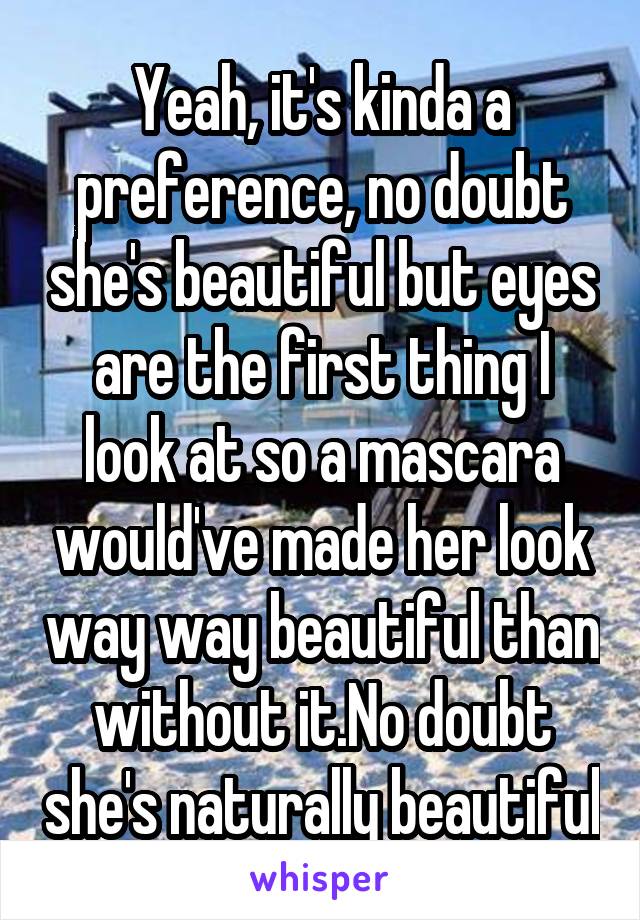 Yeah, it's kinda a preference, no doubt she's beautiful but eyes are the first thing I look at so a mascara would've made her look way way beautiful than without it.No doubt she's naturally beautiful

whisper